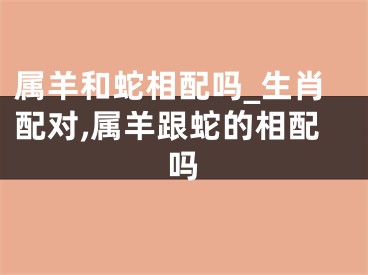 属羊和蛇相配吗_生肖配对,属羊跟蛇的相配吗